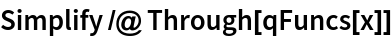 Simplify /@ Through[qFuncs[x]]